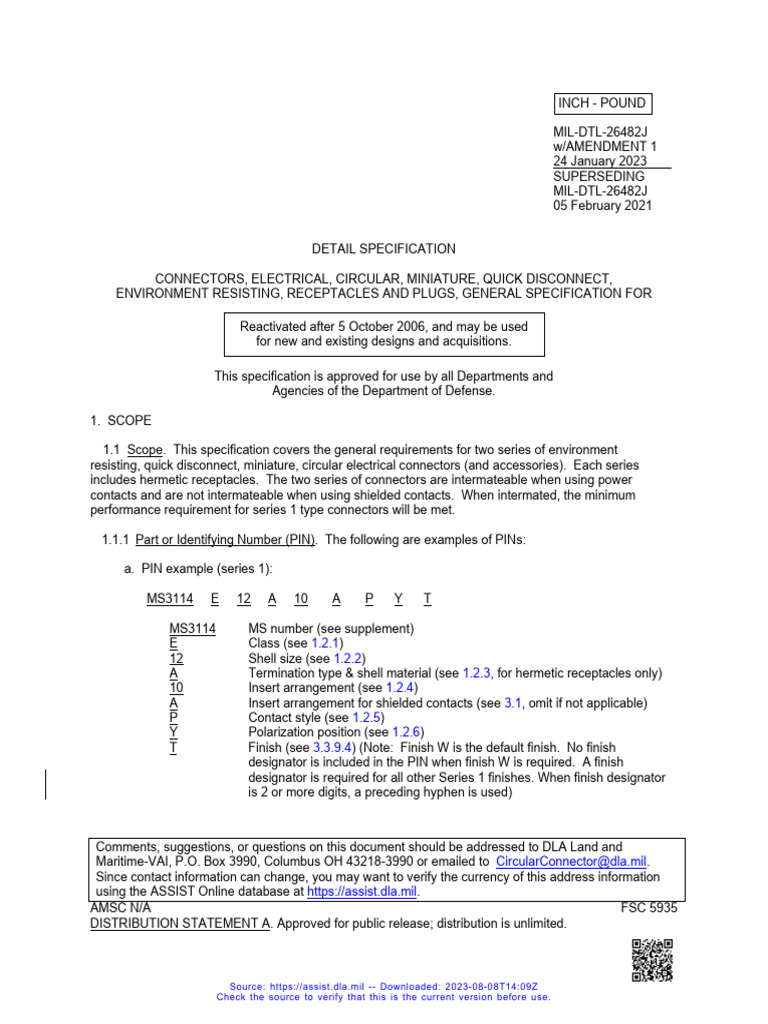 INCH - POUND

MIL-DTL-26482J
w/AMENDMENT 1
24 January 2023
SUPERSEDING
MIL-DTL-26482J
05 February 2021

DETAIL SPECIFICATION

CONNECTORS, ELECTRICAL, CIRCULAR, MINIATURE, QUICK DISCONNECT, ENVIRONMENT RESISTING, RECEPTACLES AND PLUGS, GENERAL SPECIFICATION FOR

Reactivated after 5 October 2006, and may be used for new and existing designs and acquisitions.

This specification is approved for use by all Departments and Agencies of the Department of Defense.

1. SCOPE

1.1 Scope. This specification covers the general requirements for two series of environment resisting, quick disconnect, miniature, circular electrical connectors (and accessories). Each series includes hermetic receptacles. The two series of connectors are intermateable when using power contacts and are not intermateable when using shielded contacts. When intermated, the minimum performance requirement for series 1 type connectors will be met.

1.1.1 Part or Identifying Number (PIN). The following are examples of PINs:

a. PIN example (series 1):

MS3114 E 12 A 10 A P Y T

| | |
|---|---|
| MS3114 | MS number (see supplement) |
| E | Class (see 1.2.1) |
| 12 | Shell size (see 1.2.2) |
| A | Termination type & shell material (see 1.2.3, for hermetic receptacles only) |
| 10 | Insert arrangement (see 1.2.4) |
| A | Insert arrangement for shielded contacts (see 3.1, omit if not applicable) |
| P | Contact style (see 1.2.5) |
| Y | Polarization position (see 1.2.6) |
| T | Finish (see 3.3.9.4) (Note: Finish W is the default finish. No finish designator is included in the PIN when finish W is required. A finish designator is required for all other Series 1 finishes. When finish designator is 2 or more digits, a preceding hyphen is used) |

Comments, suggestions, or questions on this document should be addressed to DLA Land and Maritime-VAI, P.O. Box 3990, Columbus OH 43218-3990 or emailed to CircularConnector@dla.mil. Since contact information can change, you may want to verify the currency of this address information using the ASSIST Online database at https://assist.dla.mil.

AMSC N/A FSC 5935

DISTRIBUTION STATEMENT A. Approved for public release; distribution is unlimited.

Source: https://assist.dla.mil -- Downloaded: 2023-08-08T14:09Z
Check the source to verify that this is the current version before use.